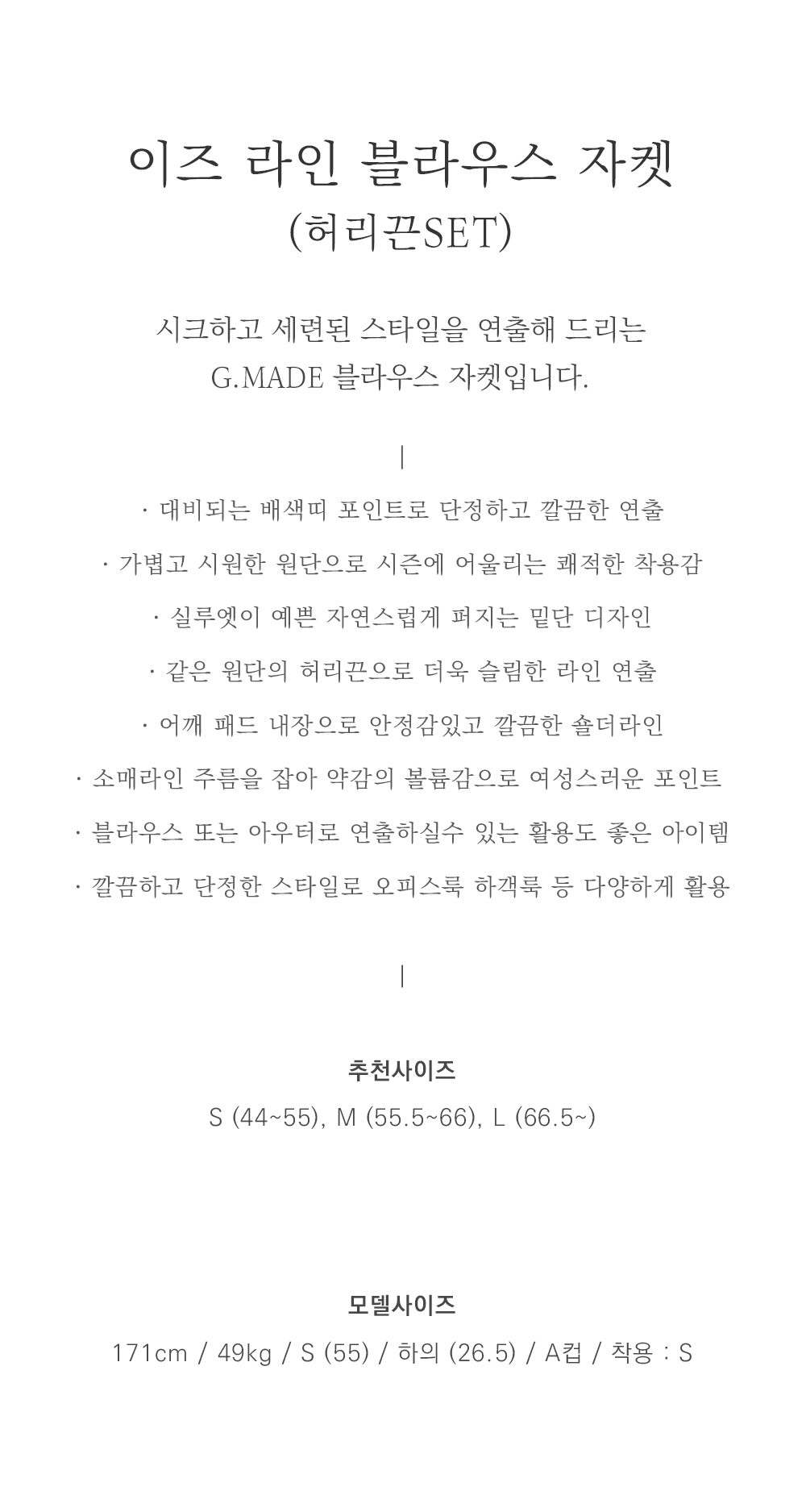 이즈 라인 블라우스 자켓
(허리끈SET)

시크하고 세련된 스타일을 연출해 드리는
G.MADE 블라우스 자켓입니다.

|

· 대비되는 배색띠 포인트로 단정하고 깔끔한 연출

· 가볍고 시원한 원단으로 시즌에 어울리는 쾌적한 착용감

· 실루엣이 예쁜 자연스럽게 퍼지는 밑단 디자인

· 같은 원단의 허리끈으로 더욱 슬림한 라인 연출

· 어깨 패드 내장으로 안정감있고 깔끔한 숄더라인

· 소매라인 주름을 잡아 약감의 볼륨감으로 여성스러운 포인트

· 블라우스 또는 아우터로 연출하실수 있는 활용도 좋은 아이템

· 깔끔하고 단정한 스타일로 오피스룩 하객룩 등 다양하게 활용

|

추천사이즈
S (44~55), M (55.5~66), L (66.5~)

모델사이즈
171cm / 49kg / S (55) / 하의 (26.5) / A컵 / 착용 : S